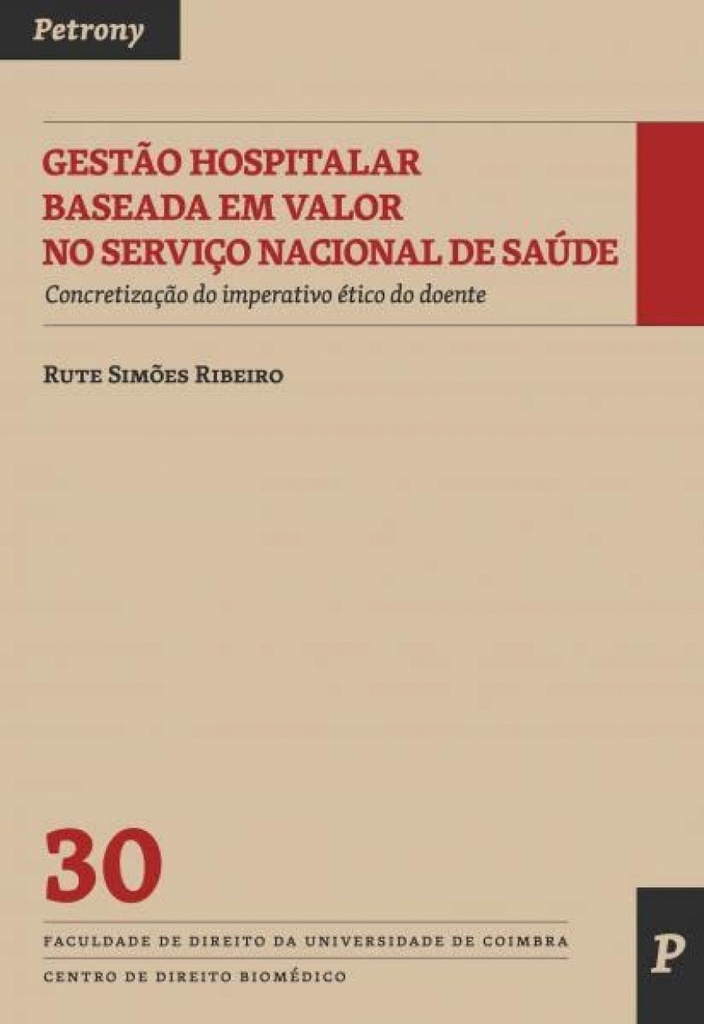 Petrony

GESTÃO HOSPITALAR BASEADA EM VALOR NO SERVIÇO NACIONAL DE SAÚDE

Concretização do imperativo ético do doente

RUTE SIMÕES RIBEIRO

30

FACULDADE DE DIREITO DA UNIVERSIDADE DE COIMBRA

CENTRO DE DIREITO BIOMÉDICO

P